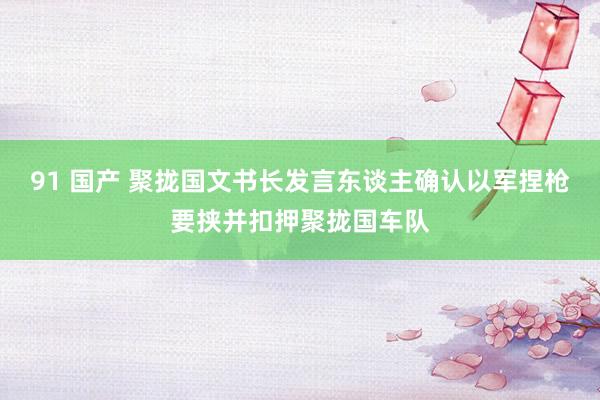 91 国产 聚拢国文书长发言东谈主确认以军捏枪要挟并扣押聚拢国车队